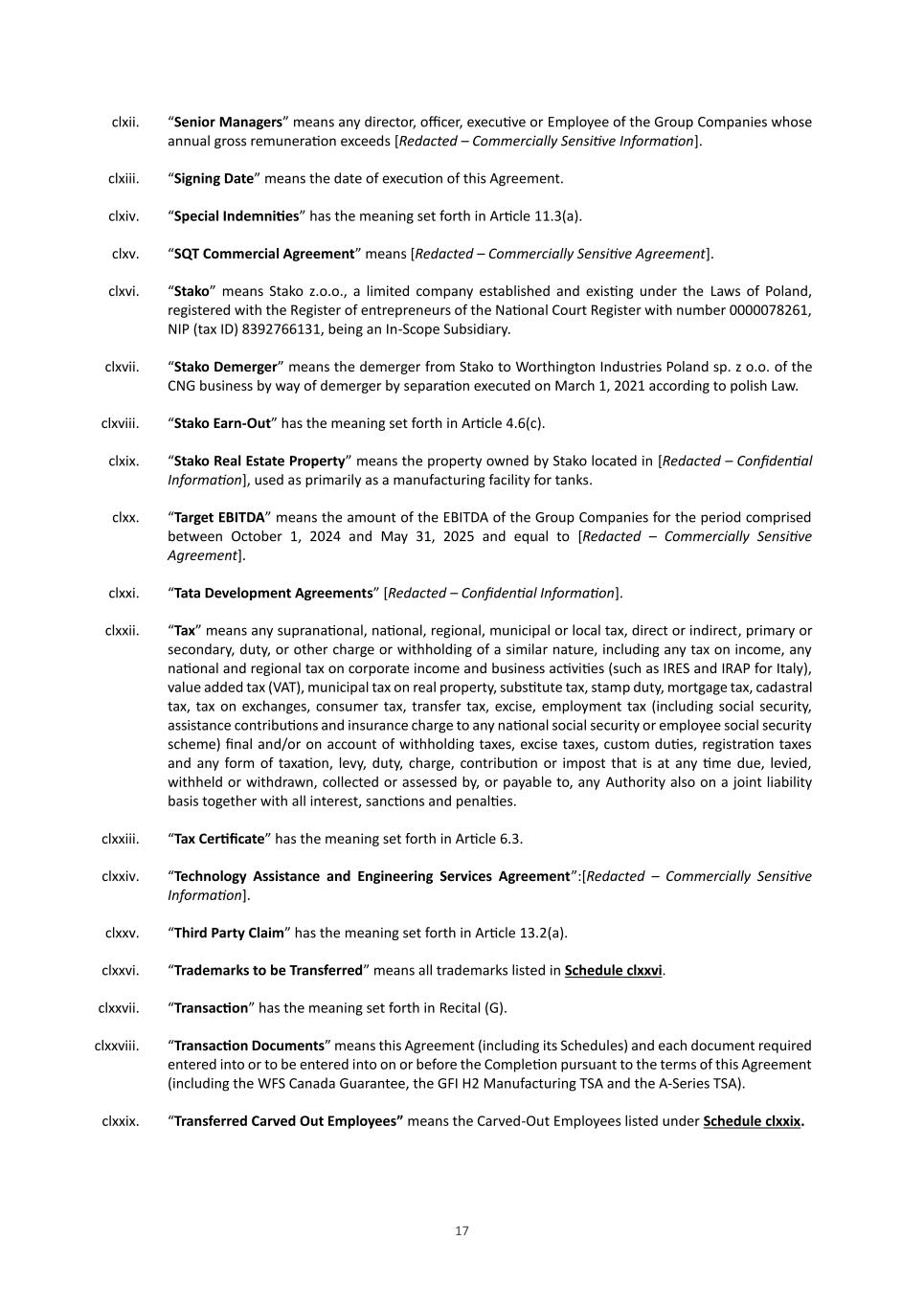 clxii. “Senior Managers” means any director, officer, executive or Employee of the Group Companies whose annual gross remuneration exceeds [Redacted – Commercially Sensitive Information].

clxiii. “Signing Date” means the date of execution of this Agreement.

clxiv. “Special Indemnities” has the meaning set forth in Article 11.3(a).

clxv. “SQT Commercial Agreement” means [Redacted – Commercially Sensitive Agreement].

clxvi. “Stako” means Stako z.o.o., a limited company established and existing under the Laws of Poland, registered with the Register of entrepreneurs of the National Court Register with number 0000078261, NIP (tax ID) 8392766131, being an In-Scope Subsidiary.

clxvii. “Stako Demerger” means the demerger from Stako to Worthington Industries Poland sp. z o.o. of the CNG business by way of demerger by separation executed on March 1, 2021 according to polish Law.

clxviii. “Stako Earn-Out” has the meaning set forth in Article 4.6(c).

clxix. “Stako Real Estate Property” means the property owned by Stako located in [Redacted – Confidential Information], used as primarily as a manufacturing facility for tanks.

clxx. “Target EBITDA” means the amount of the EBITDA of the Group Companies for the period comprised between October 1, 2024 and May 31, 2025 and equal to [Redacted – Commercially Sensitive Agreement].

clxxi. “Tata Development Agreements” [Redacted – Confidential Information].

clxxii. “Tax” means any supranational, national, regional, municipal or local tax, direct or indirect, primary or secondary, duty, or other charge or withholding of a similar nature, including any tax on income, any national and regional tax on corporate income and business activities (such as IRES and IRAP for Italy), value added tax (VAT), municipal tax on real property, substitute tax, stamp duty, mortgage tax, cadastral tax, tax on exchanges, consumer tax, transfer tax, excise, employment tax (including social security, assistance contributions and insurance charge to any national social security or employee social security scheme) final and/or on account of withholding taxes, excise taxes, custom duties, registration taxes and any form of taxation, levy, duty, charge, contribution or impost that is at any time due, levied, withheld or withdrawn, collected or assessed by, or payable to, any Authority also on a joint liability basis together with all interest, sanctions and penalties.

clxxiii. “Tax Certificate” has the meaning set forth in Article 6.3.

clxxiv. “Technology Assistance and Engineering Services Agreement”:[Redacted – Commercially Sensitive Information].

clxxv. “Third Party Claim” has the meaning set forth in Article 13.2(a).

clxxvi. “Trademarks to be Transferred” means all trademarks listed in Schedule clxxvi.

clxxvii. “Transaction” has the meaning set forth in Recital (G).

clxxviii. “Transaction Documents” means this Agreement (including its Schedules) and each document required entered into or to be entered into on or before the Completion pursuant to the terms of this Agreement (including the WFS Canada Guarantee, the GFI H2 Manufacturing TSA and the A-Series TSA).

clxxix. “Transferred Carved Out Employees” means the Carved-Out Employees listed under Schedule clxxix.

17